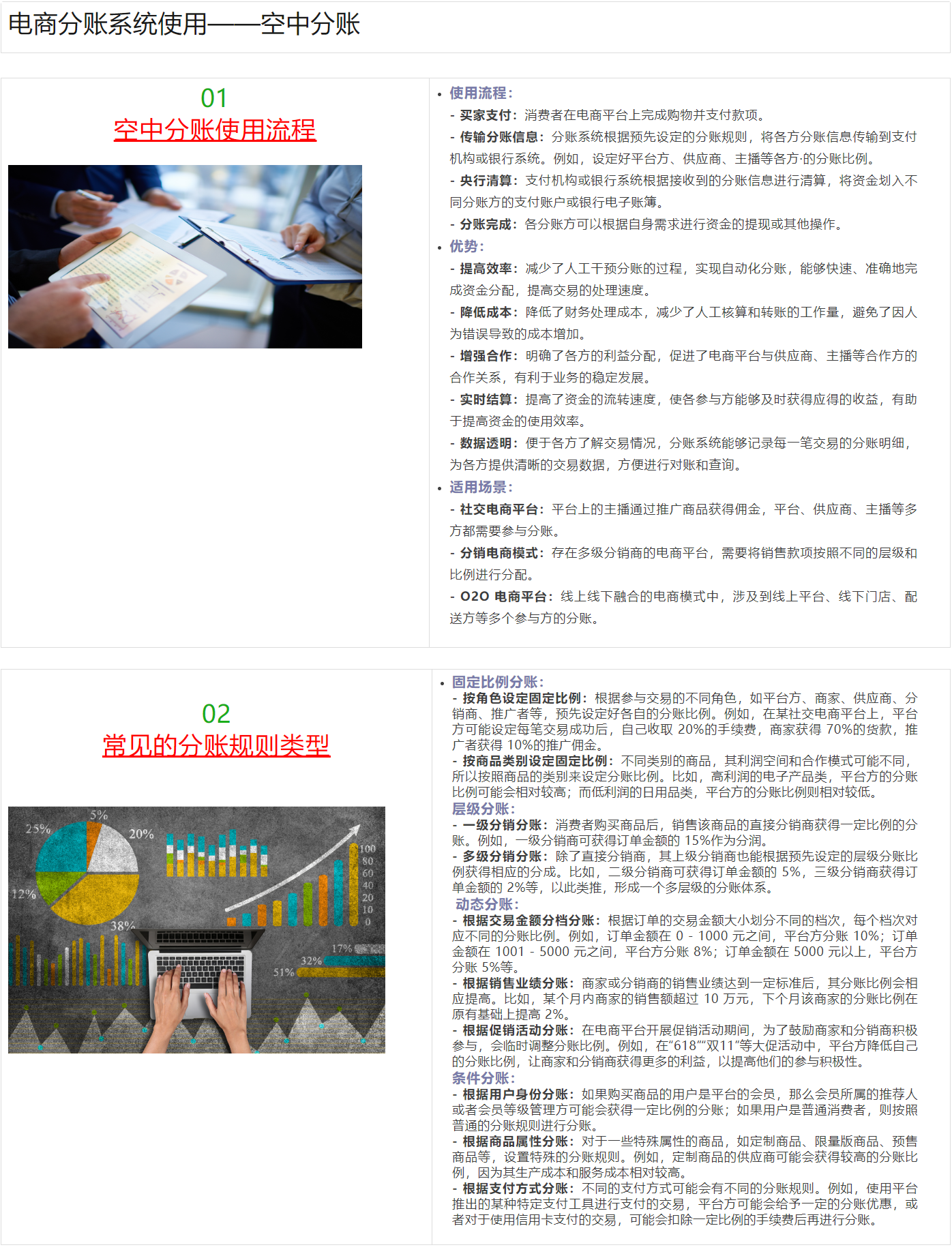 电商分账系统使用——空中分账

01
空中分账使用流程

• 使用流程：
- 买家支付：消费者在电商平台上完成购物并支付款项。
- 传输分账信息：分账系统根据预先设定的分账规则，将各方分账信息传输到支付机构或银行系统。例如，设定好平台方、供应商、主播等各方·的分账比例。
- 央行清算：支付机构或银行系统根据接收到的分账信息进行清算，将资金划入不同分账方的支付账户或银行电子账簿。
- 分账完成：各分账方可以根据自身需求进行资金的提现或其他操作。
• 优势：
- 提高效率：减少了人工干预分账的过程，实现自动化分账，能够快速、准确地完成资金分配，提高交易的处理速度。
- 降低成本：降低了财务处理成本，减少了人工核算和转账的工作量，避免了因人为错误导致的成本增加。
- 增强合作：明确了各方的利益分配，促进了电商平台与供应商、主播等合作方的合作关系，有利于业务的稳定发展。
- 实时结算：提高了资金的流转速度，使各参与方能够及时获得应得的收益，有助于提高资金的使用效率。
- 数据透明：便于各方了解交易情况，分账系统能够记录每一笔交易的分账明细，为各方提供清晰的交易数据，方便进行对账和查询。
• 适用场景：
- 社交电商平台：平台上的主播通过推广商品获得佣金，平台、供应商、主播等多方都需要参与分账。
- 分销电商模式：存在多级分销商的电商平台，需要将销售款项按照不同的层级和比例进行分配。
- O2O 电商平台：线上线下融合的电商模式中，涉及到线上平台、线下门店、配送方等多个参与方的分账。

02
常见的分账规则类型

25% 5% 20% 12% 38% 100 80 60 40 20 10 0 17% 32% 51%

• 固定比例分账：
- 按角色设定固定比例：根据参与交易的不同角色，如平台方、商家、供应商、分销商、推广者等，预先设定好各自的分账比例。例如，在某社交电商平台上，平台方可能设定每笔交易成功后，自己收取 20%的手续费，商家获得 70%的货款，推广者获得 10%的推广佣金。
- 按商品类别设定固定比例：不同类别的商品，其利润空间和合作模式可能不同，所以按照商品的类别来设定分账比例。比如，高利润的电子产品类，平台方的分账比例可能会相对较高；而低利润的日用品类，平台方的分账比例则相对较低。
层级分账：
- 一级分销分账：消费者购买商品后，销售该商品的直接分销商获得一定比例的分账。例如，一级分销商可获得订单金额的 15%作为分润。
- 多级分销分账：除了直接分销商，其上级分销商也能根据预先设定的层级分账比例获得相应的分成。比如，二级分销商可获得订单金额的 5%，三级分销商获得订单金额的 2%等，以此类推，形成一个多层级的分账体系。
动态分账：
- 根据交易金额分档分账：根据订单的交易金额大小划分不同的档次，每个档次对应不同的分账比例。例如，订单金额在 0 - 1000 元之间，平台方分账 10%；订单金额在 1001 - 5000 元之间，平台方分账 8%；订单金额在 5000 元以上，平台方分账 5%等。
- 根据销售业绩分账：商家或分销商的销售业绩达到一定标准后，其分账比例会相应提高。比如，某个月内商家的销售额超过 10 万元，下个月该商家的分账比例在原有基础上提高 2%。
- 根据促销活动分账：在电商平台开展促销活动期间，为了鼓励商家和分销商积极参与，会临时调整分账比例。例如，在“618”“双11”等大促活动中，平台方降低自己的分账比例，让商家和分销商获得更多的利益，以提高他们的参与积极性。
条件分账：
- 根据用户身份分账：如果购买商品的用户是平台的会员，那么会员所属的推荐人或者会员等级管理方可能会获得一定比例的分账；如果用户是普通消费者，则按照普通的分账规则进行分账。
- 根据商品属性分账：对于一些特殊属性的商品，如定制商品、限量版商品、预售商品等，设置特殊的分账规则。例如，定制商品的供应商可能会获得较高的分账比例，因为其生产成本和服务成本相对较高。
- 根据支付方式分账：不同的支付方式可能会有不同的分账规则。例如，使用平台推出的某种特定支付工具进行支付的交易，平台方可能会给予一定的分账优惠，或者对于使用信用卡支付的交易，可能会扣除一定比例的手续费后再进行分账。